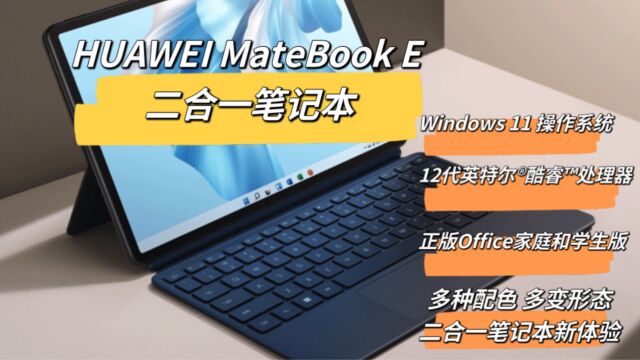 HUAWEI MateBook E
二合一笔记本

Windows 11 操作系统

12代英特尔®酷睿™处理器

正版Office家庭和学生版

多种配色 多变形态
二合一笔记本新体验